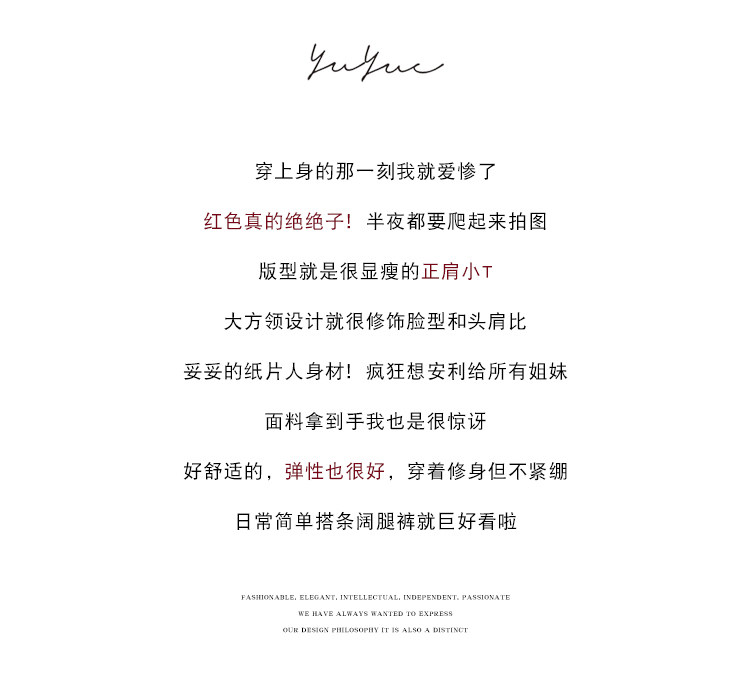 YuYue

穿上身的那一刻我就爱惨了

红色真的绝绝子！半夜都要爬起来拍图

版型就是很显瘦的正肩小T

大方领设计就很修饰脸型和头肩比

妥妥的纸片人身材！疯狂想安利给所有姐妹

面料拿到手我也是很惊讶

好舒适的，弹性也很好，穿着修身但不紧绷

日常简单搭条阔腿裤就巨好看啦

FASHIONABLE, ELEGANT, INTELLECTUAL, INDEPENDENT, PASSIONATE
WE HAVE ALWAYS WANTED TO EXPRESS
OUR DESIGN PHILOSOPHY IT IS ALSO A DISTINCT